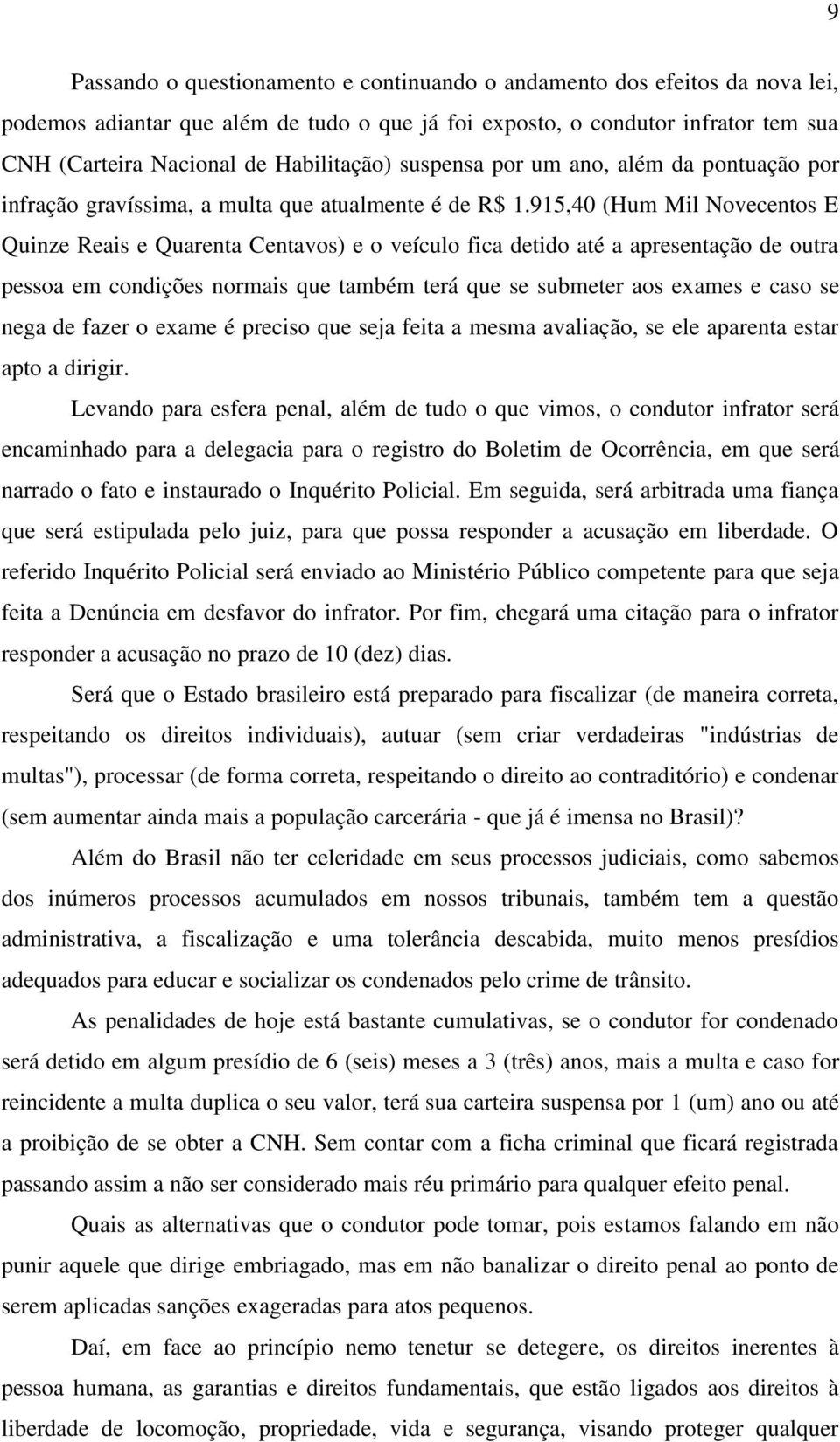 9

Passando o questionamento e continuando o andamento dos efeitos da nova lei, podemos adiantar que além de tudo o que já foi exposto, o condutor infrator tem sua CNH (Carteira Nacional de Habilitação) suspensa por um ano, além da pontuação por infração gravíssima, a multa que atualmente é de R$ 1.915,40 (Hum Mil Novecentos E Quinze Reais e Quarenta Centavos) e o veículo fica detido até a apresentação de outra pessoa em condições normais que também terá que se submeter aos exames e caso se nega de fazer o exame é preciso que seja feita a mesma avaliação, se ele aparenta estar apto a dirigir.

Levando para esfera penal, além de tudo o que vimos, o condutor infrator será encaminhado para a delegacia para o registro do Boletim de Ocorrência, em que será narrado o fato e instaurado o Inquérito Policial. Em seguida, será arbitrada uma fiança que será estipulada pelo juiz, para que possa responder a acusação em liberdade. O referido Inquérito Policial será enviado ao Ministério Público competente para que seja feita a Denúncia em desfavor do infrator. Por fim, chegará uma citação para o infrator responder a acusação no prazo de 10 (dez) dias.

Será que o Estado brasileiro está preparado para fiscalizar (de maneira correta, respeitando os direitos individuais), autuar (sem criar verdadeiras "indústrias de multas"), processar (de forma correta, respeitando o direito ao contraditório) e condenar (sem aumentar ainda mais a população carcerária - que já é imensa no Brasil)?

Além do Brasil não ter celeridade em seus processos judiciais, como sabemos dos inúmeros processos acumulados em nossos tribunais, também tem a questão administrativa, a fiscalização e uma tolerância descabida, muito menos presídios adequados para educar e socializar os condenados pelo crime de trânsito.

As penalidades de hoje está bastante cumulativas, se o condutor for condenado será detido em algum presídio de 6 (seis) meses a 3 (três) anos, mais a multa e caso for reincidente a multa duplica o seu valor, terá sua carteira suspensa por 1 (um) ano ou até a proibição de se obter a CNH. Sem contar com a ficha criminal que ficará registrada passando assim a não ser considerado mais réu primário para qualquer efeito penal.

Quais as alternativas que o condutor pode tomar, pois estamos falando em não punir aquele que dirige embriagado, mas em não banalizar o direito penal ao ponto de serem aplicadas sanções exageradas para atos pequenos.

Daí, em face ao princípio nemo tenetur se detegere, os direitos inerentes à pessoa humana, as garantias e direitos fundamentais, que estão ligados aos direitos à liberdade de locomoção, propriedade, vida e segurança, visando proteger qualquer